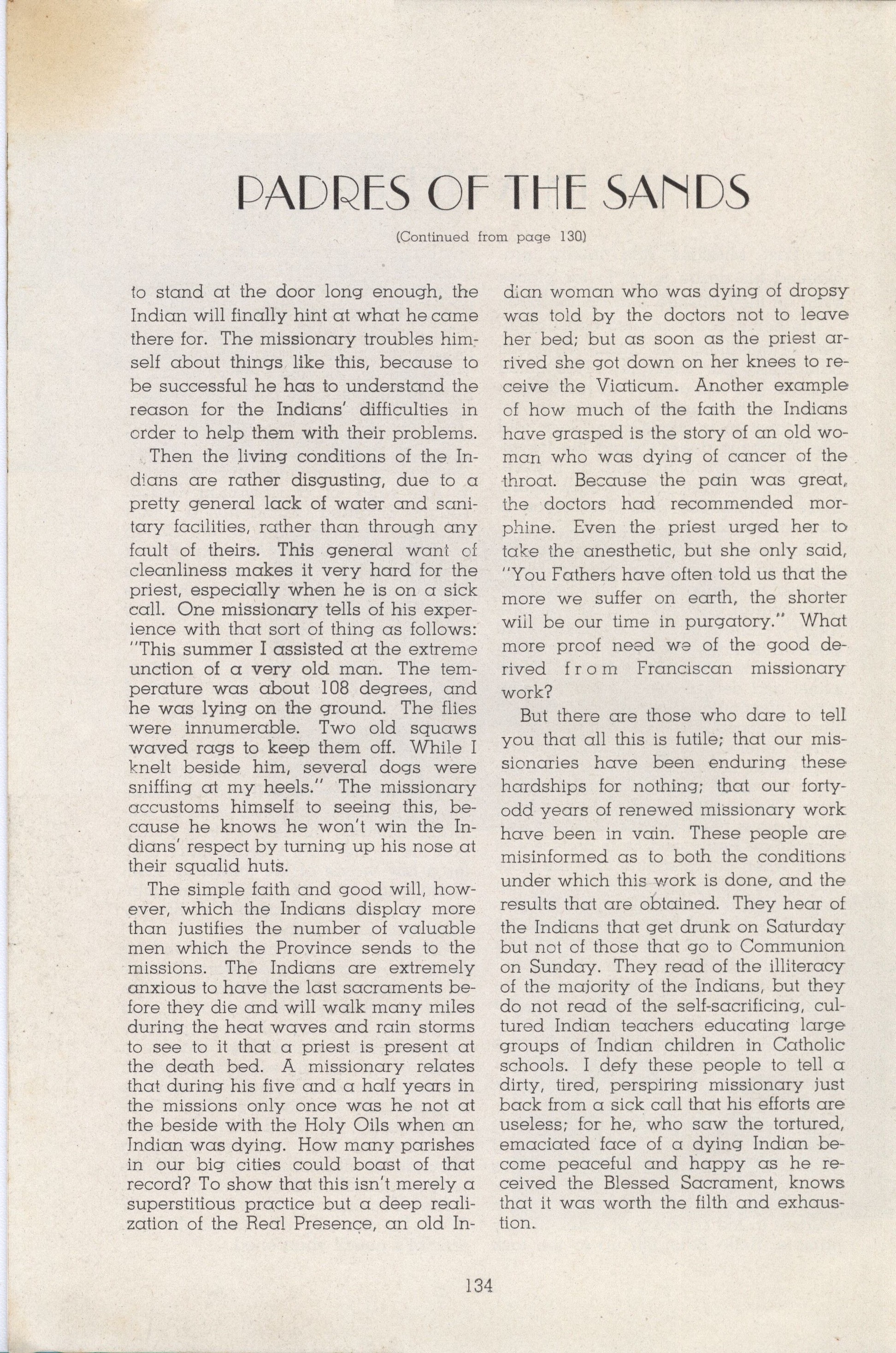 PADRES OF THE SANDS

(Continued from page 130)

to stand at the door long enough, the Indian will finally hint at what he came there for. The missionary troubles himself about things like this, because to be successful he has to understand the reason for the Indians' difficulties in order to help them with their problems.

Then the living conditions of the Indians are rather disgusting, due to a pretty general lack of water and sanitary facilities, rather than through any fault of theirs. This general want of cleanliness makes it very hard for the priest, especially when he is on a sick call. One missionary tells of his experience with that sort of thing as follows: "This summer I assisted at the extreme unction of a very old man. The temperature was about 108 degrees, and he was lying on the ground. The flies were innumerable. Two old squaws waved rags to keep them off. While I knelt beside him, several dogs were sniffing at my heels." The missionary accustoms himself to seeing this, because he knows he won't win the Indians' respect by turning up his nose at their squalid huts.

The simple faith and good will, however, which the Indians display more than justifies the number of valuable men which the Province sends to the missions. The Indians are extremely anxious to have the last sacraments before they die and will walk many miles during the heat waves and rain storms to see to it that a priest is present at the death bed. A missionary relates that during his five and a half years in the missions only once was he not at the beside with the Holy Oils when an Indian was dying. How many parishes in our big cities could boast of that record? To show that this isn't merely a superstitious practice but a deep realization of the Real Presence, an old Indian woman who was dying of dropsy was told by the doctors not to leave her bed; but as soon as the priest arrived she got down on her knees to receive the Viaticum. Another example of how much of the faith the Indians have grasped is the story of an old woman who was dying of cancer of the throat. Because the pain was great, the doctors had recommended morphine. Even the priest urged her to take the anesthetic, but she only said, "You Fathers have often told us that the more we suffer on earth, the shorter will be our time in purgatory." What more proof need we of the good derived from Franciscan missionary work?

But there are those who dare to tell you that all this is futile; that our missionaries have been enduring these hardships for nothing; that our forty-odd years of renewed missionary work have been in vain. These people are misinformed as to both the conditions under which this work is done, and the results that are obtained. They hear of the Indians that get drunk on Saturday but not of those that go to Communion on Sunday. They read of the illiteracy of the majority of the Indians, but they do not read of the self-sacrificing, cultured Indian teachers educating large groups of Indian children in Catholic schools. I defy these people to tell a dirty, tired, perspiring missionary just back from a sick call that his efforts are useless; for he, who saw the tortured, emaciated face of a dying Indian become peaceful and happy as he received the Blessed Sacrament, knows that it was worth the filth and exhaustion.

134